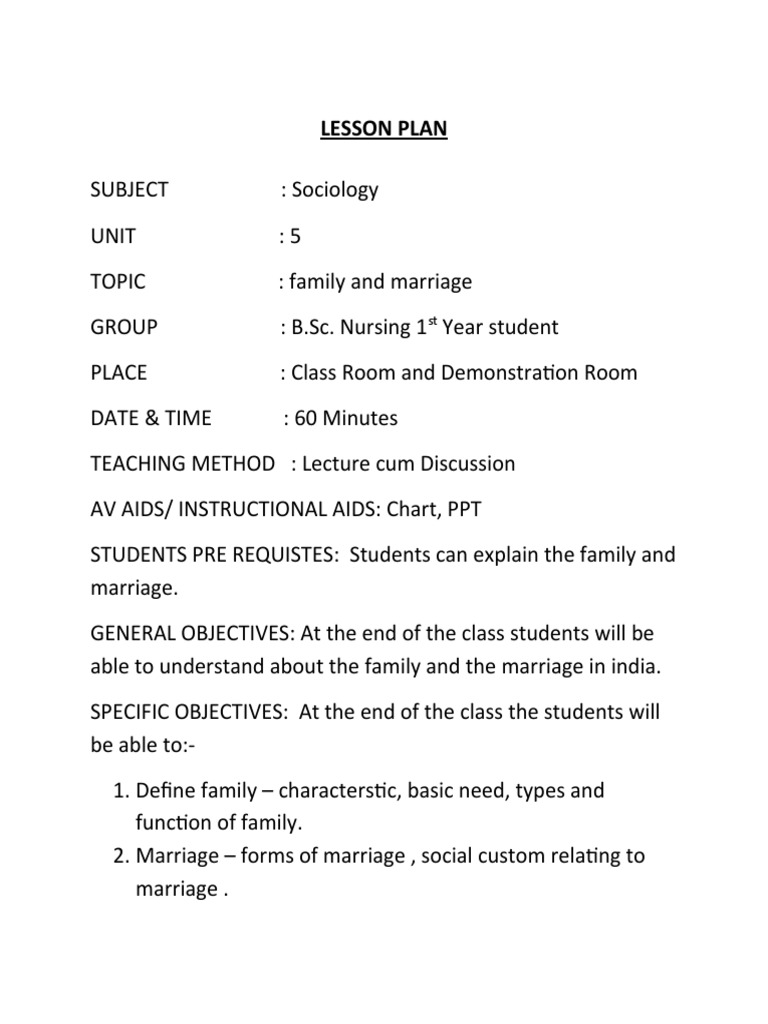 LESSON PLAN

SUBJECT : Sociology

UNIT : 5

TOPIC : family and marriage

GROUP : B.Sc. Nursing 1$^{st}$ Year student

PLACE : Class Room and Demonstration Room

DATE & TIME : 60 Minutes

TEACHING METHOD : Lecture cum Discussion

AV AIDS/ INSTRUCTIONAL AIDS: Chart, PPT

STUDENTS PRE REQUISTES: Students can explain the family and marriage.

GENERAL OBJECTIVES: At the end of the class students will be able to understand about the family and the marriage in india.

SPECIFIC OBJECTIVES: At the end of the class the students will be able to:-

1. Define family – characterstic, basic need, types and function of family.
2. Marriage – forms of marriage , social custom relating to marriage .